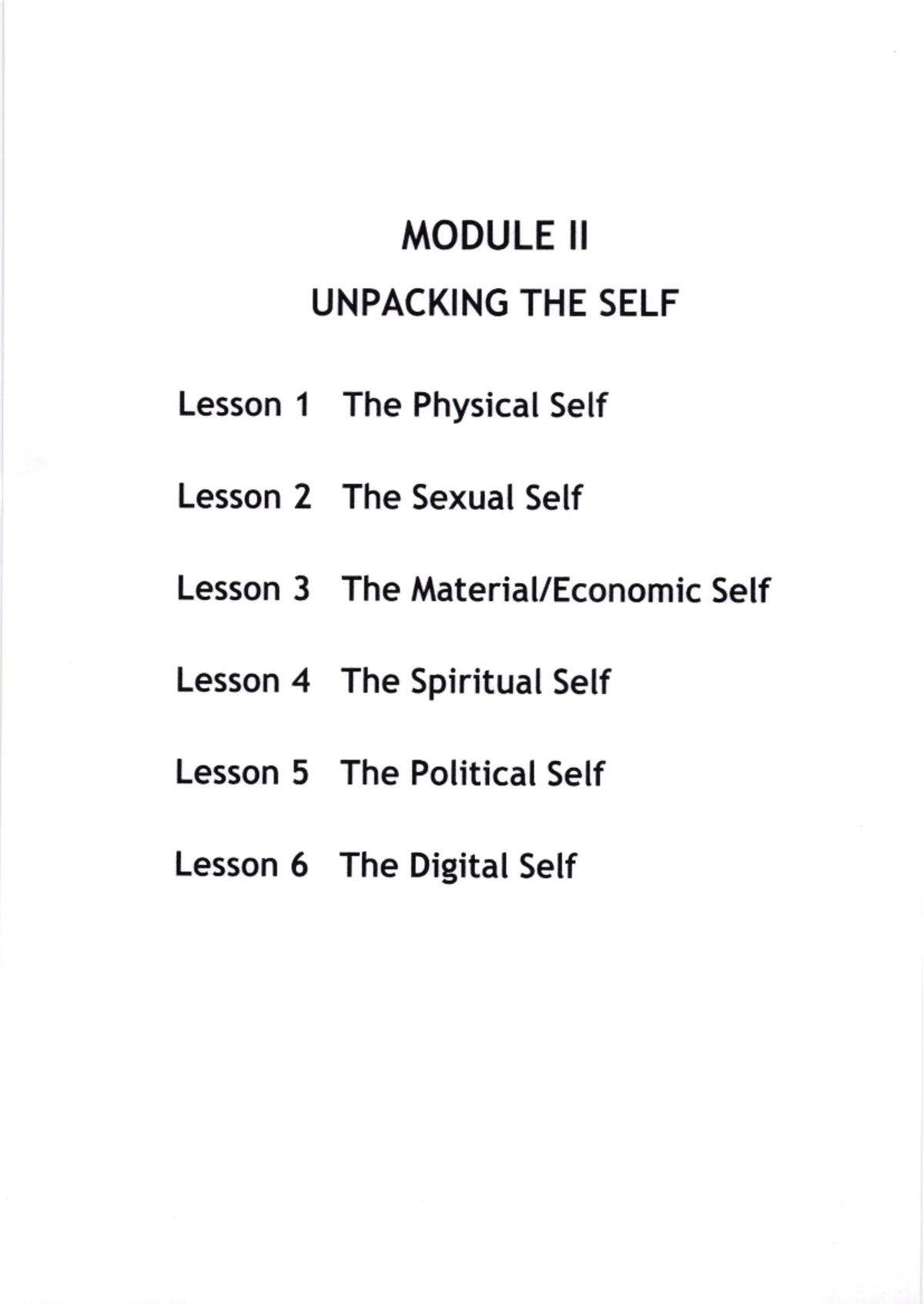 MODULE II
UNPACKING THE SELF

Lesson 1 The Physical Self

Lesson 2 The Sexual Self

Lesson 3 The Material/Economic Self

Lesson 4 The Spiritual Self

Lesson 5 The Political Self

Lesson 6 The Digital Self